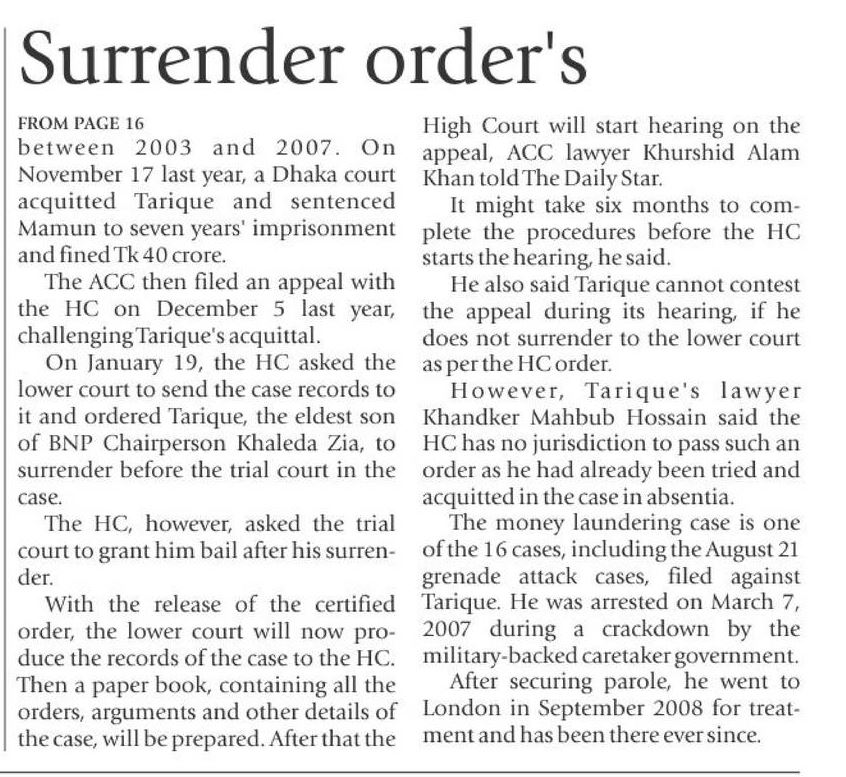 Surrender order's

FROM PAGE 16
between 2003 and 2007. On November 17 last year, a Dhaka court acquitted Tarique and sentenced Mamun to seven years' imprisonment and fined Tk 40 crore.

The ACC then filed an appeal with the HC on December 5 last year, challenging Tarique's acquittal.

On January 19, the HC asked the lower court to send the case records to it and ordered Tarique, the eldest son of BNP Chairperson Khaleda Zia, to surrender before the trial court in the case.

The HC, however, asked the trial court to grant him bail after his surrender.

With the release of the certified order, the lower court will now produce the records of the case to the HC. Then a paper book, containing all the orders, arguments and other details of the case, will be prepared. After that the High Court will start hearing on the appeal, ACC lawyer Khurshid Alam Khan told The Daily Star.

It might take six months to complete the procedures before the HC starts the hearing, he said.

He also said Tarique cannot contest the appeal during its hearing, if he does not surrender to the lower court as per the HC order.

However, Tarique's lawyer Khandker Mahbub Hossain said the HC has no jurisdiction to pass such an order as he had already been tried and acquitted in the case in absentia.

The money laundering case is one of the 16 cases, including the August 21 grenade attack cases, filed against Tarique. He was arrested on March 7, 2007 during a crackdown by the military-backed caretaker government.

After securing parole, he went to London in September 2008 for treatment and has been there ever since.